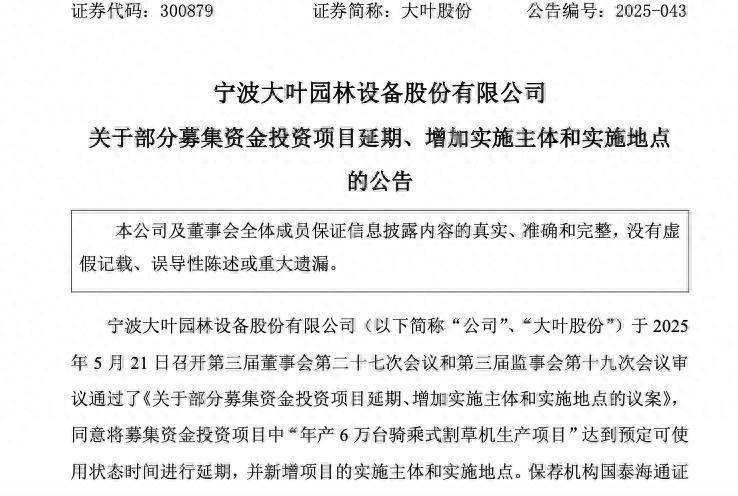 证券代码：300879　　　　证券简称：大叶股份　　　　公告编号：2025-043

宁波大叶园林设备股份有限公司
关于部分募集资金投资项目延期、增加实施主体和实施地点的公告

本公司及董事会全体成员保证信息披露内容的真实、准确和完整，没有虚假记载、误导性陈述或重大遗漏。

宁波大叶园林设备股份有限公司（以下简称“公司”、“大叶股份”）于 2025 年 5 月 21 日召开第三届董事会第二十七次会议和第三届监事会第十九次会议审议通过了《关于部分募集资金投资项目延期、增加实施主体和实施地点的议案》，同意将募集资金投资项目中“年产 6 万台骑乘式割草机生产项目”达到预定可使用状态时间进行延期，并新增项目的实施主体和实施地点。保荐机构国泰海通证